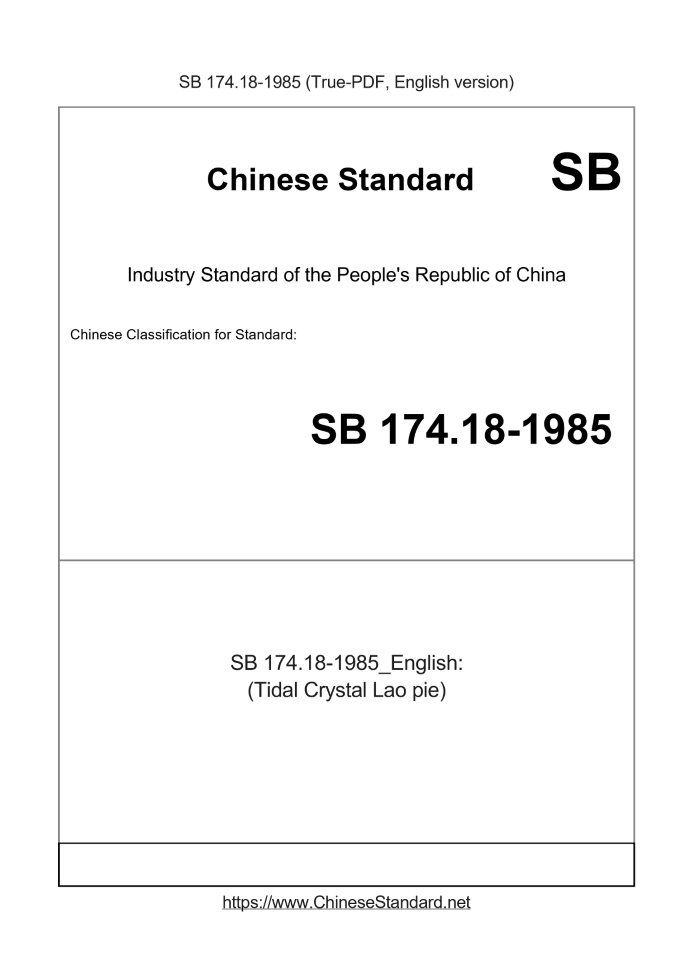 SB 174.18-1985 (True-PDF, English version)

Chinese Standard SB

Industry Standard of the People's Republic of China

Chinese Classification for Standard:

SB 174.18-1985

SB 174.18-1985_English:
(Tidal Crystal Lao pie)

https://www.ChineseStandard.net